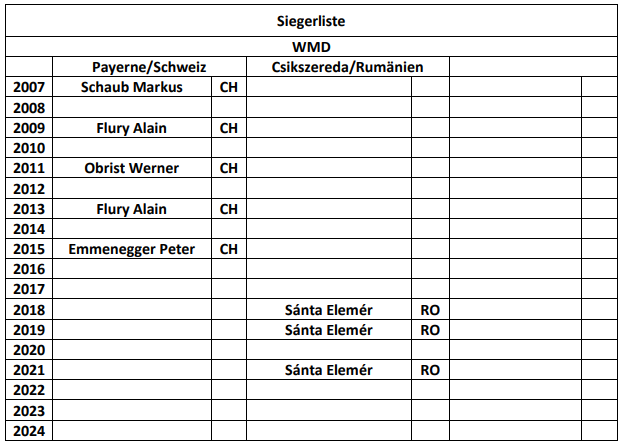 Siegerliste

WMD

| | Payerne/Schweiz | | Csikszereda/Rumänien | | | |
|---|---|---|---|---|---|---|
| 2007 | Schaub Markus | CH | | | | |
| 2008 | | | | | | |
| 2009 | Flury Alain | CH | | | | |
| 2010 | | | | | | |
| 2011 | Obrist Werner | CH | | | | |
| 2012 | | | | | | |
| 2013 | Flury Alain | CH | | | | |
| 2014 | | | | | | |
| 2015 | Emmenegger Peter | CH | | | | |
| 2016 | | | | | | |
| 2017 | | | | | | |
| 2018 | | | Sánta Elemér | RO | | |
| 2019 | | | Sánta Elemér | RO | | |
| 2020 | | | | | | |
| 2021 | | | Sánta Elemér | RO | | |
| 2022 | | | | | | |
| 2023 | | | | | | |
| 2024 | | | | | | |